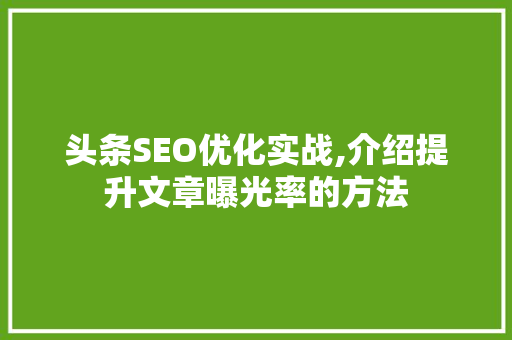 头条SEO优化实战,介绍提升文章曝光率的方法